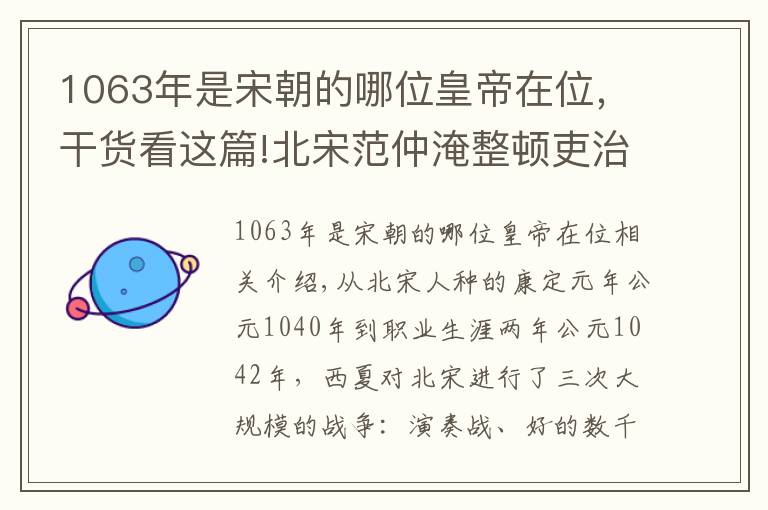 1063年是宋朝的哪位皇帝在位，干货看这篇!北宋范仲淹整顿吏治

1063年是宋朝的哪位皇帝在位相关介绍，从北宋人种的康定元年公元1040年到职业生涯两年公元1042年，西夏对北宋进行了三次大规模的战争：演奏战、好的数千